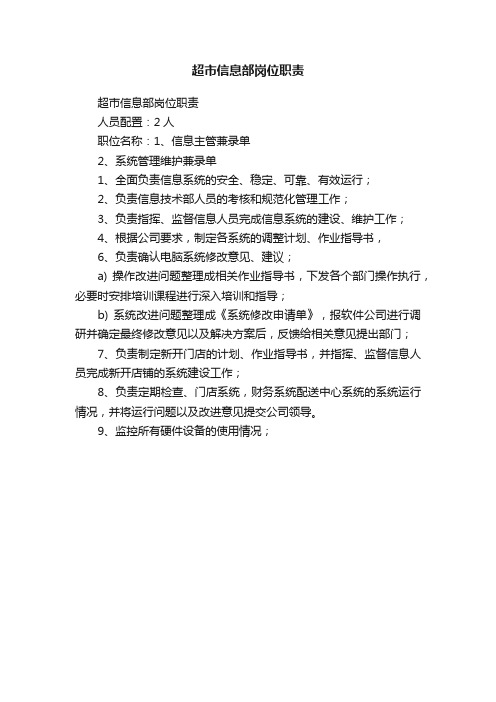 超市信息部岗位职责

超市信息部岗位职责

人员配置：2 人

职位名称：1、信息主管兼录单

2、系统管理维护兼录单

1、全面负责信息系统的安全、稳定、可靠、有效运行；

2、负责信息技术部人员的考核和规范化管理工作；

3、负责指挥、监督信息人员完成信息系统的建设、维护工作；

4、根据公司要求，制定各系统的调整计划、作业指导书，

6、负责确认电脑系统修改意见、建议；

a) 操作改进问题整理成相关作业指导书，下发各个部门操作执行，必要时安排培训课程进行深入培训和指导；

b) 系统改进问题整理成《系统修改申请单》，报软件公司进行调研并确定最终修改意见以及解决方案后，反馈给相关意见提出部门；

7、负责制定新开门店的计划、作业指导书，并指挥、监督信息人员完成新开店铺的系统建设工作；

8、负责定期检查、门店系统，财务系统配送中心系统的系统运行情况，并将运行问题以及改进意见提交公司领导。

9、监控所有硬件设备的使用情况；